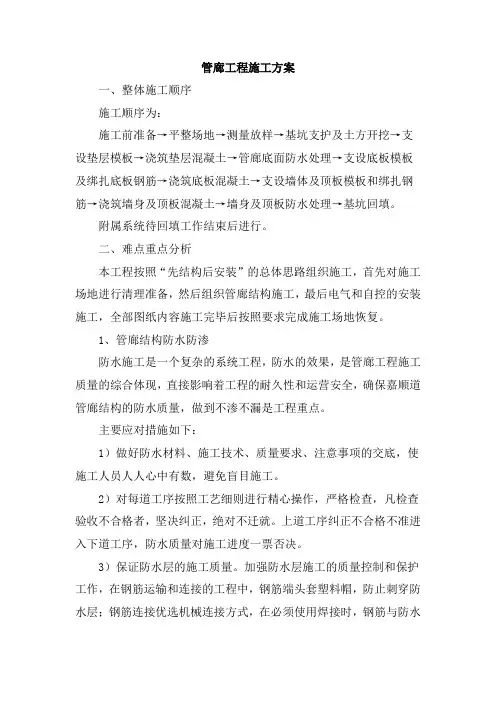 管廊工程施工方案

一、整体施工顺序

施工顺序为：

施工前准备→平整场地→测量放样→基坑支护及土方开挖→支设垫层模板→浇筑垫层混凝土→管廊底面防水处理→支设底板模板及绑扎底板钢筋→浇筑底板混凝土→支设墙体及顶板模板和绑扎钢筋→浇筑墙身及顶板混凝土→墙身及顶板防水处理→基坑回填。

附属系统待回填工作结束后进行。

二、难点重点分析

本工程按照“先结构后安装”的总体思路组织施工，首先对施工场地进行清理准备，然后组织管廊结构施工，最后电气和自控的安装施工，全部图纸内容施工完毕后按照要求完成施工场地恢复。

1、管廊结构防水防渗

防水施工是一个复杂的系统工程，防水的效果，是管廊工程施工质量的综合体现，直接影响着工程的耐久性和运营安全，确保嘉顺道管廊结构的防水质量，做到不渗不漏是工程重点。

主要应对措施如下：

1）做好防水材料、施工技术、质量要求、注意事项的交底，使施工人员人人心中有数，避免盲目施工。

2）对每道工序按照工艺细则进行精心操作，严格检查，凡检查验收不合格者，坚决纠正，绝对不迁就。上道工序纠正不合格不准进入下道工序，防水质量对施工进度一票否决。

3）保证防水层的施工质量。加强防水层施工的质量控制和保护工作，在钢筋运输和连接的工程中，钢筋端头套塑料帽，防止刺穿防水层；钢筋连接优选机械连接方式，在必须使用焊接时，钢筋与防水